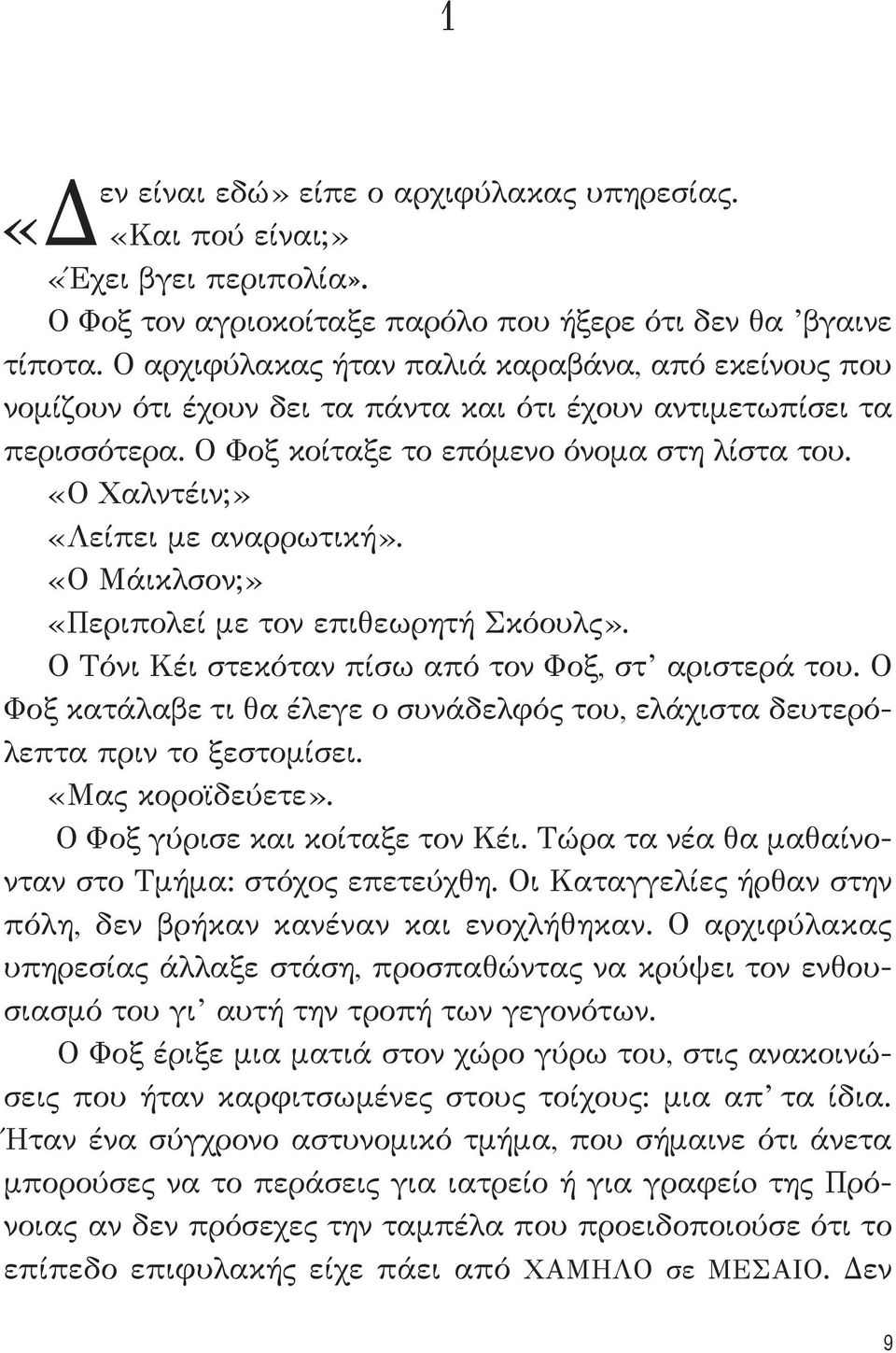 1

«Δεν είναι εδώ» είπε ο αρχιφύλακας υπηρεσίας.
«Και πού είναι;»
«Έχει βγει περιπολία».
Ο Φοξ τον αγριοκοίταξε παρόλο που ήξερε ότι δεν θα ’βγαινε τίποτα. Ο αρχιφύλακας ήταν παλιά καραβάνα, από εκείνους που νομίζουν ότι έχουν δει τα πάντα και ότι έχουν αντιμετωπίσει τα περισσότερα. Ο Φοξ κοίταξε το επόμενο όνομα στη λίστα του.
«Ο Χαλντέιν;»
«Λείπει με αναρρωτική».
«Ο Μάικλσον;»
«Περιπολεί με τον επιθεωρητή Σκόουλς».
Ο Τόνι Κέι στεκόταν πίσω από τον Φοξ, στ’ αριστερά του. Ο Φοξ κατάλαβε τι θα έλεγε ο συνάδελφός του, ελάχιστα δευτερόλεπτα πριν το ξεστομίσει.
«Μας κοροϊδεύετε».
Ο Φοξ γύρισε και κοίταξε τον Κέι. Τώρα τα νέα θα μαθαίνονταν στο Τμήμα: στόχος επετεύχθη. Οι Καταγγελίες ήρθαν στην πόλη, δεν βρήκαν κανέναν και ενοχλήθηκαν. Ο αρχιφύλακας υπηρεσίας άλλαξε στάση, προσπαθώντας να κρύψει τον ενθουσιασμό του γι’ αυτή την τροπή των γεγονότων.
Ο Φοξ έριξε μια ματιά στον χώρο γύρω του, στις ανακοινώσεις που ήταν καρφιτσωμένες στους τοίχους: μια απ’ τα ίδια. Ήταν ένα σύγχρονο αστυνομικό τμήμα, που σήμαινε ότι άνετα μπορούσες να το περάσεις για ιατρείο ή για γραφείο της Πρόνοιας αν δεν πρόσεχες την ταμπέλα που προειδοποιούσε ότι το επίπεδο επιφυλακής είχε πάει από ΧΑΜΗΛΟ σε ΜΕΣΑΙΟ. Δεν

9